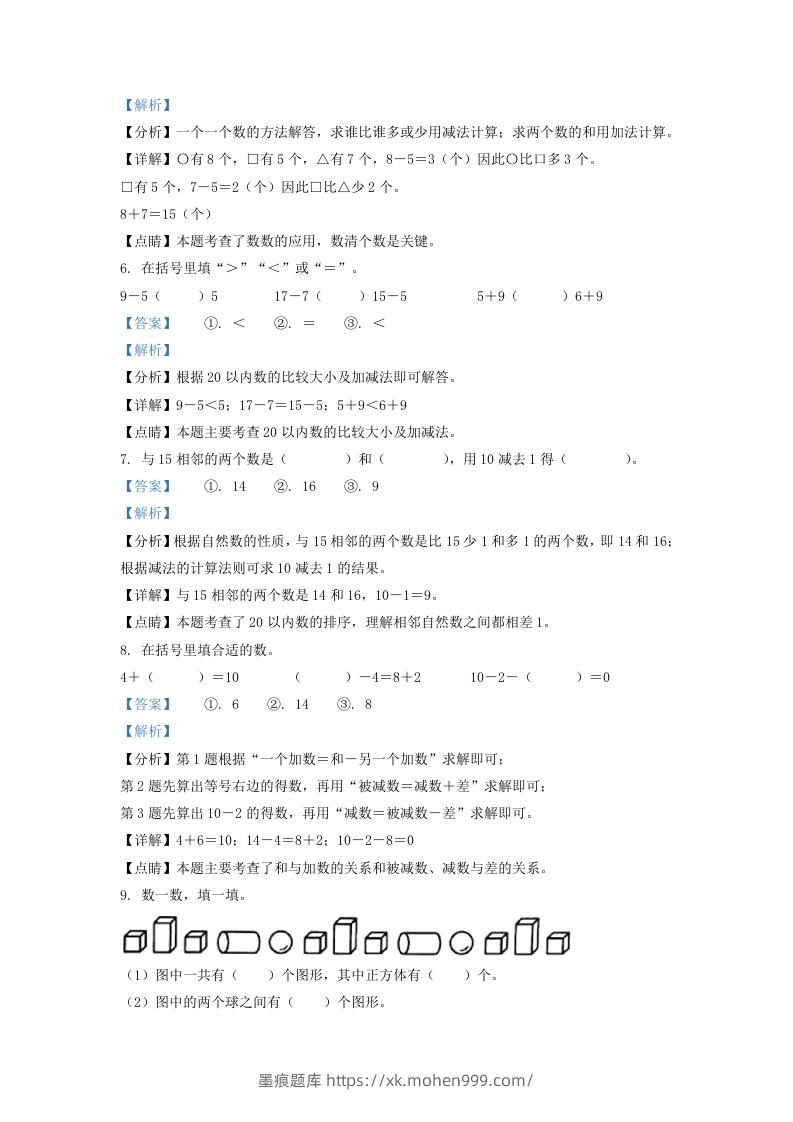 【解析】

【分析】一个一个数的方法解答，求谁比谁多或少用减法计算；求两个数的和用加法计算。

【详解】○有8个，□有5个，△有7个，8－5＝3（个）因此○比□多3个。

□有5个，7－5＝2（个）因此□比△少2个。

8＋7＝15（个）

【点睛】本题考查了数数的应用，数清个数是关键。

6. 在括号里填“＞”“＜”或“＝”。

9－5（　　）5　　17－7（　　）15－5　　5＋9（　　）6＋9

【答案】　①. ＜　②. ＝　③. ＜

【解析】

【分析】根据20以内数的比较大小及加减法即可解答。

【详解】9－5＜5；17－7＝15－5；5＋9＜6＋9

【点睛】本题主要考查20以内数的比较大小及加减法。

7. 与15相邻的两个数是（　　）和（　　），用10减去1得（　　）。

【答案】　①. 14　②. 16　③. 9

【解析】

【分析】根据自然数的性质，与15相邻的两个数是比15少1和多1的两个数，即14和16；根据减法的计算法则可求10减去1的结果。

【详解】与15相邻的两个数是14和16，10－1＝9。

【点睛】本题考查了20以内数的排序，理解相邻自然数之间都相差1。

8. 在括号里填合适的数。

4＋（　　）＝10　　（　　）－4＝8＋2　　10－2－（　　）＝0

【答案】　①. 6　②. 14　③. 8

【解析】

【分析】第1题根据“一个加数＝和－另一个加数”求解即可；

第2题先算出等号右边的得数，再用“被减数＝减数＋差”求解即可；

第3题先算出10－2的得数，再用“减数＝被减数－差”求解即可。

【详解】4＋6＝10；14－4＝8＋2；10－2－8＝0

【点睛】本题主要考查了和与加数的关系和被减数、减数与差的关系。

9. 数一数，填一填。

（1）图中一共有（　　）个图形，其中正方体有（　　）个。

（2）图中的两个球之间有（　　）个图形。

墨痕题库 https://xk.mohen999.com/